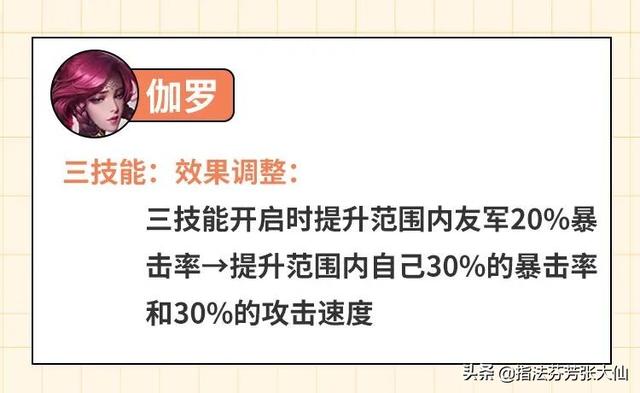 伽罗

三技能：效果调整：

三技能开启时提升范围内友军20%暴击率→提升范围内自己30%的暴击率和30%的攻击速度

头条 @指法芬芳张大仙